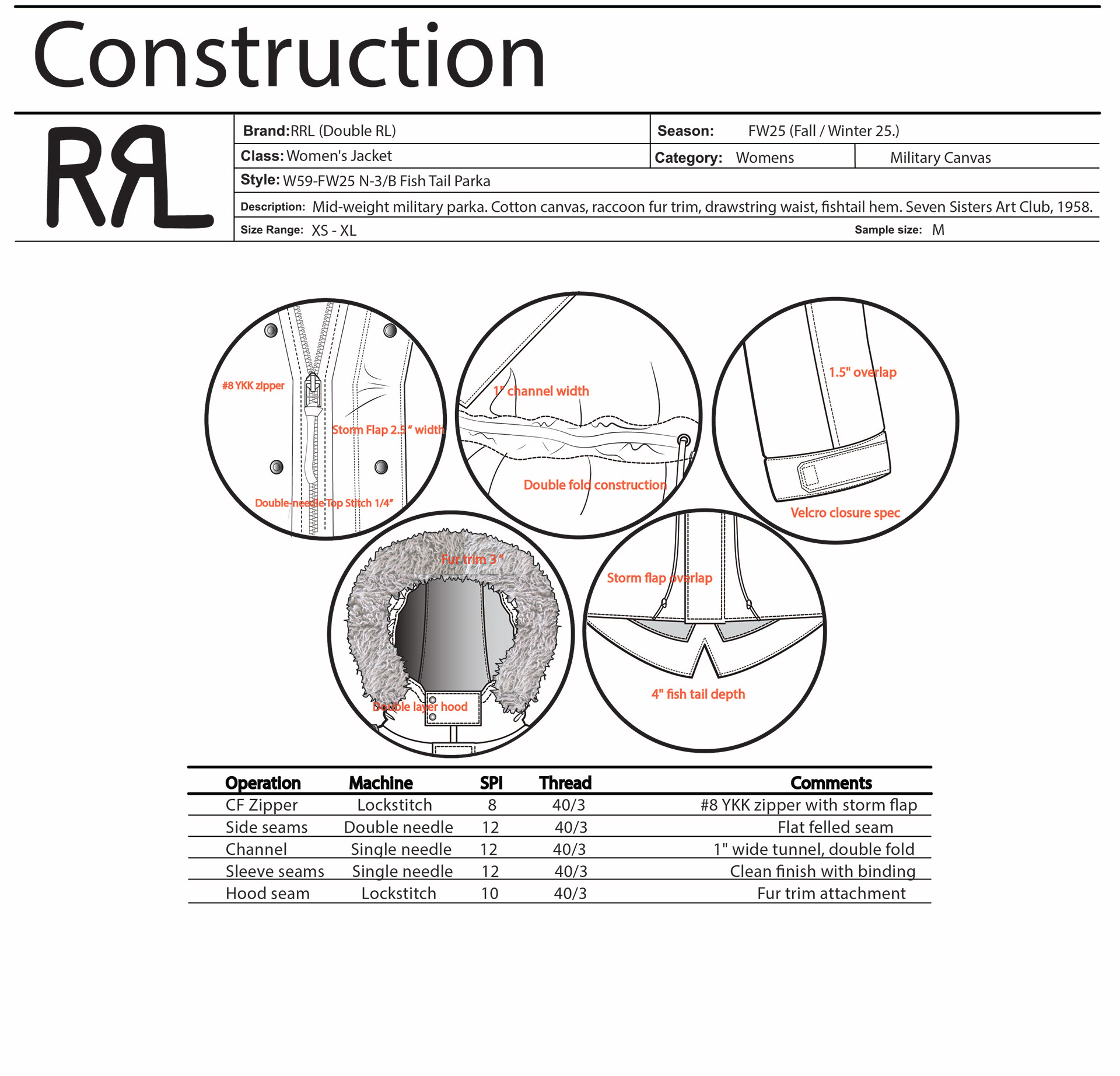 Construction

RRL

Brand: RRL (Double RL)
Season: FW25 (Fall / Winter 25.)
Class: Women's Jacket
Category: Womens
Military Canvas
Style: W59-FW25 N-3/B Fish Tail Parka
Description: Mid-weight military parka. Cotton canvas, raccoon fur trim, drawstring waist, fishtail hem. Seven Sisters Art Club, 1958.
Size Range: XS - XL
Sample size: M

#8 YKK zipper
Storm Flap 2.5" width
Double-needle Top Stitch 1/4"

1" channel width
Double fold construction

1.5" overlap
Velcro closure spec

Fur trim 3"
Double layer hood

Storm flap overlap
4" fish tail depth

| Operation | Machine | SPI | Thread | Comments |
|---|---|---|---|---|
| CF Zipper | Lockstitch | 8 | 40/3 | #8 YKK zipper with storm flap |
| Side seams | Double needle | 12 | 40/3 | Flat felled seam |
| Channel | Single needle | 12 | 40/3 | 1" wide tunnel, double fold |
| Sleeve seams | Single needle | 12 | 40/3 | Clean finish with binding |
| Hood seam | Lockstitch | 10 | 40/3 | Fur trim attachment |